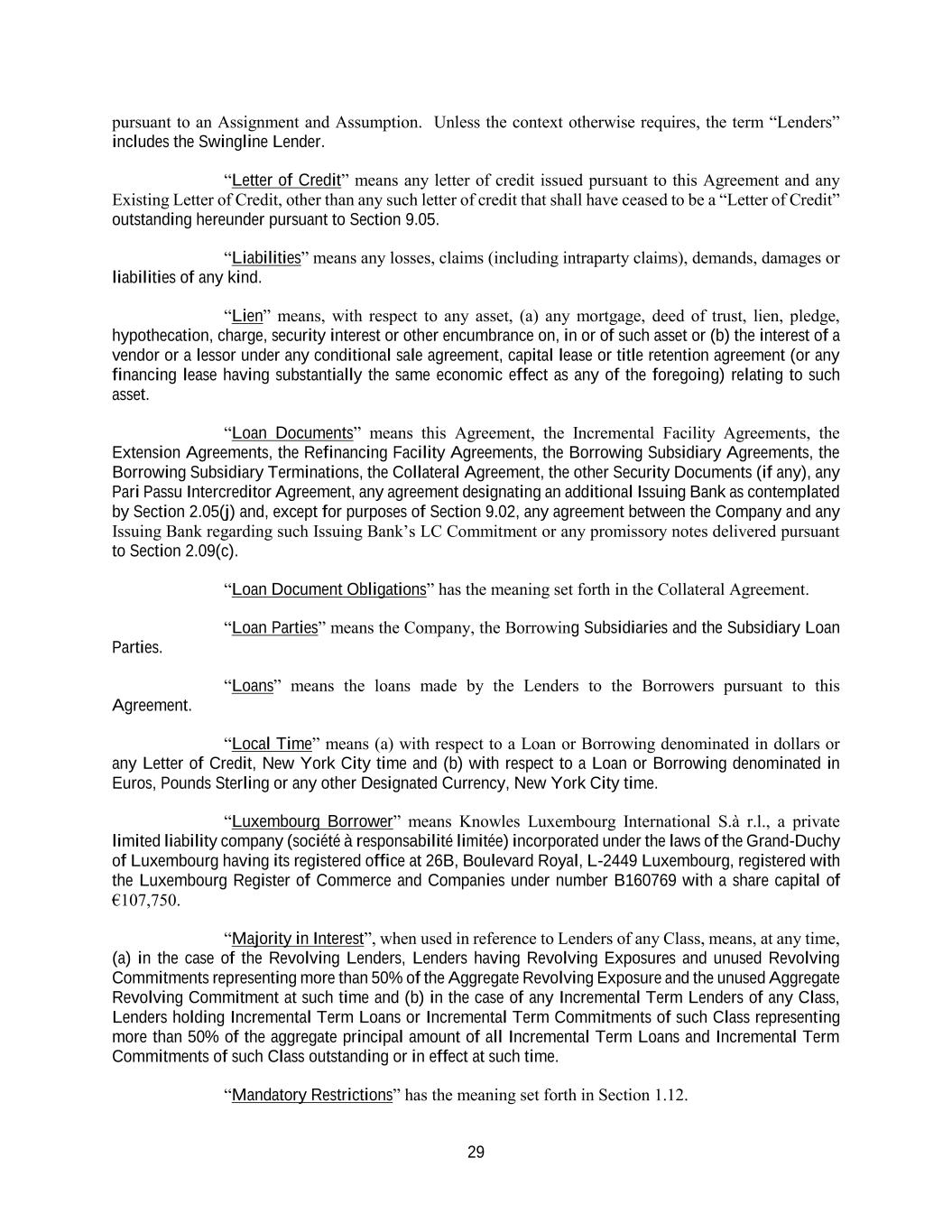 pursuant to an Assignment and Assumption. Unless the context otherwise requires, the term “Lenders” includes the Swingline Lender.

“Letter of Credit” means any letter of credit issued pursuant to this Agreement and any Existing Letter of Credit, other than any such letter of credit that shall have ceased to be a “Letter of Credit” outstanding hereunder pursuant to Section 9.05.

“Liabilities” means any losses, claims (including intraparty claims), demands, damages or liabilities of any kind.

“Lien” means, with respect to any asset, (a) any mortgage, deed of trust, lien, pledge, hypothecation, charge, security interest or other encumbrance on, in or of such asset or (b) the interest of a vendor or a lessor under any conditional sale agreement, capital lease or title retention agreement (or any financing lease having substantially the same economic effect as any of the foregoing) relating to such asset.

“Loan Documents” means this Agreement, the Incremental Facility Agreements, the Extension Agreements, the Refinancing Facility Agreements, the Borrowing Subsidiary Agreements, the Borrowing Subsidiary Terminations, the Collateral Agreement, the other Security Documents (if any), any Pari Passu Intercreditor Agreement, any agreement designating an additional Issuing Bank as contemplated by Section 2.05(j) and, except for purposes of Section 9.02, any agreement between the Company and any Issuing Bank regarding such Issuing Bank’s LC Commitment or any promissory notes delivered pursuant to Section 2.09(c).

“Loan Document Obligations” has the meaning set forth in the Collateral Agreement.

“Loan Parties” means the Company, the Borrowing Subsidiaries and the Subsidiary Loan Parties.

“Loans” means the loans made by the Lenders to the Borrowers pursuant to this Agreement.

“Local Time” means (a) with respect to a Loan or Borrowing denominated in dollars or any Letter of Credit, New York City time and (b) with respect to a Loan or Borrowing denominated in Euros, Pounds Sterling or any other Designated Currency, New York City time.

“Luxembourg Borrower” means Knowles Luxembourg International S.à r.l., a private limited liability company (société à responsabilité limitée) incorporated under the laws of the Grand-Duchy of Luxembourg having its registered office at 26B, Boulevard Royal, L-2449 Luxembourg, registered with the Luxembourg Register of Commerce and Companies under number B160769 with a share capital of €107,750.

“Majority in Interest”, when used in reference to Lenders of any Class, means, at any time, (a) in the case of the Revolving Lenders, Lenders having Revolving Exposures and unused Revolving Commitments representing more than 50% of the Aggregate Revolving Exposure and the unused Aggregate Revolving Commitment at such time and (b) in the case of any Incremental Term Lenders of any Class, Lenders holding Incremental Term Loans or Incremental Term Commitments of such Class representing more than 50% of the aggregate principal amount of all Incremental Term Loans and Incremental Term Commitments of such Class outstanding or in effect at such time.

“Mandatory Restrictions” has the meaning set forth in Section 1.12.

29